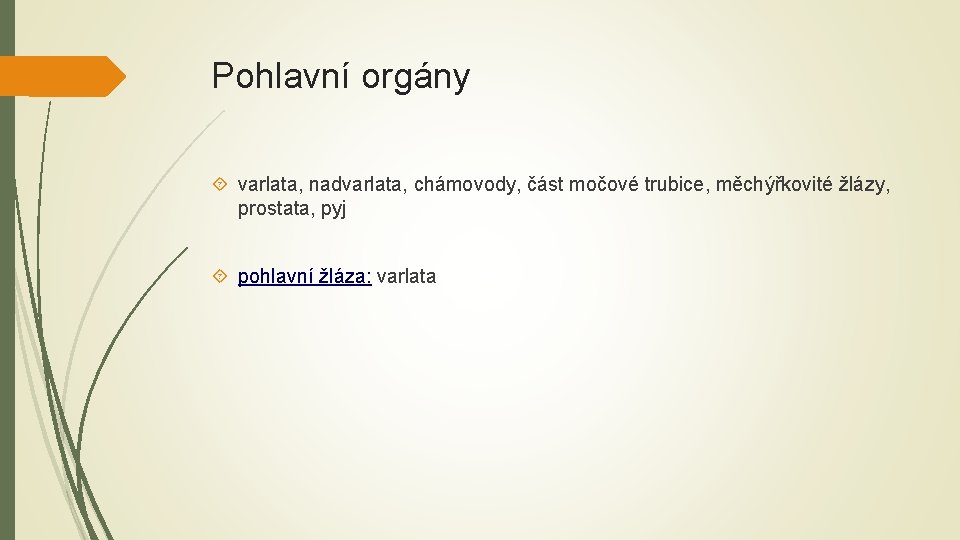 Pohlavní orgány

varlata, nadvarlata, chámovody, část močové trubice, měchýřkovité žlázy, prostata, pyj

pohlavní žláza: varlata